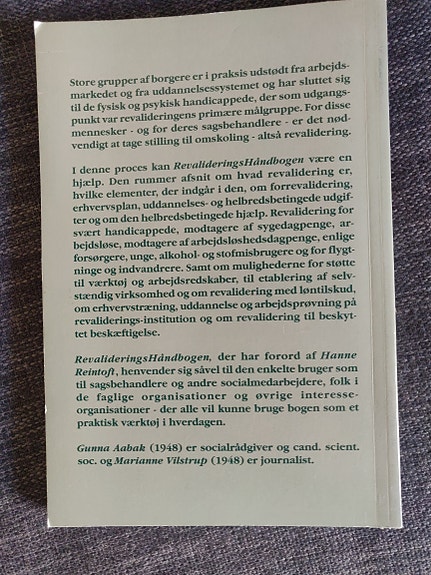 Store grupper af borgere er i praksis udstødt fra arbejdsmarkedet og fra uddannelsessystemet og har sluttet sig til de fysisk og psykisk handicappede, der som udgangspunkt var revalideringens primære målgruppe. For disse mennesker - og for deres sagsbehandlere - er det nødvendigt at tage stilling til omskoling - altså revalidering.

I denne proces kan RevalideringsHåndbogen være en hjælp. Den rummer afsnit om hvad revalidering er, hvilke elementer, der indgår i den, om forrevalidering, erhvervsplan, uddannelses- og helbredsbetingede udgifter og om den helbredsbetingede hjælp. Revalidering for svært handicappede, modtagere af sygedagpenge, arbejdsløse, modtagere af arbejdsløshedsdagpenge, enlige forsørgere, unge, alkohol- og stofmisbrugere og for flygtninge og indvandrere. Samt om mulighederne for støtte til værktøj og arbejdsredskaber, til etablering af selvstændig virksomhed og om revalidering med løntilskud, om erhvervstræning, uddannelse og arbejdsprøvning på revaliderings-institution og om revalidering til beskyttet beskæftigelse.

RevalideringsHåndbogen, der har forord af Hanne Reintoft, henvender sig såvel til den enkelte bruger som til sagsbehandlere og andre socialmedarbejdere, folk i de faglige organisationer og øvrige interesseorganisationer - der alle vil kunne bruge bogen som et praktisk værktøj i hverdagen.

Gunna Aabak (1948) er socialrådgiver og cand. scient. soc. og Marianne Vilstrup (1948) er journalist.